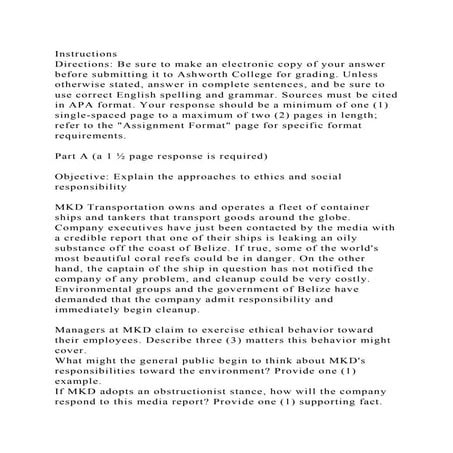 Instructions
Directions: Be sure to make an electronic copy of your answer before submitting it to Ashworth College for grading. Unless otherwise stated, answer in complete sentences, and be sure to use correct English spelling and grammar. Sources must be cited in APA format. Your response should be a minimum of one (1) single-spaced page to a maximum of two (2) pages in length; refer to the "Assignment Format" page for specific format requirements.

Part A (a 1 ½ page response is required)

Objective: Explain the approaches to ethics and social responsibility

MKD Transportation owns and operates a fleet of container ships and tankers that transport goods around the globe. Company executives have just been contacted by the media with a credible report that one of their ships is leaking an oily substance off the coast of Belize. If true, some of the world's most beautiful coral reefs could be in danger. On the other hand, the captain of the ship in question has not notified the company of any problem, and cleanup could be very costly. Environmental groups and the government of Belize have demanded that the company admit responsibility and immediately begin cleanup.

Managers at MKD claim to exercise ethical behavior toward their employees. Describe three (3) matters this behavior might cover.
What might the general public begin to think about MKD's responsibilities toward the environment? Provide one (1) example.
If MKD adopts an obstructionist stance, how will the company respond to this media report? Provide one (1) supporting fact.